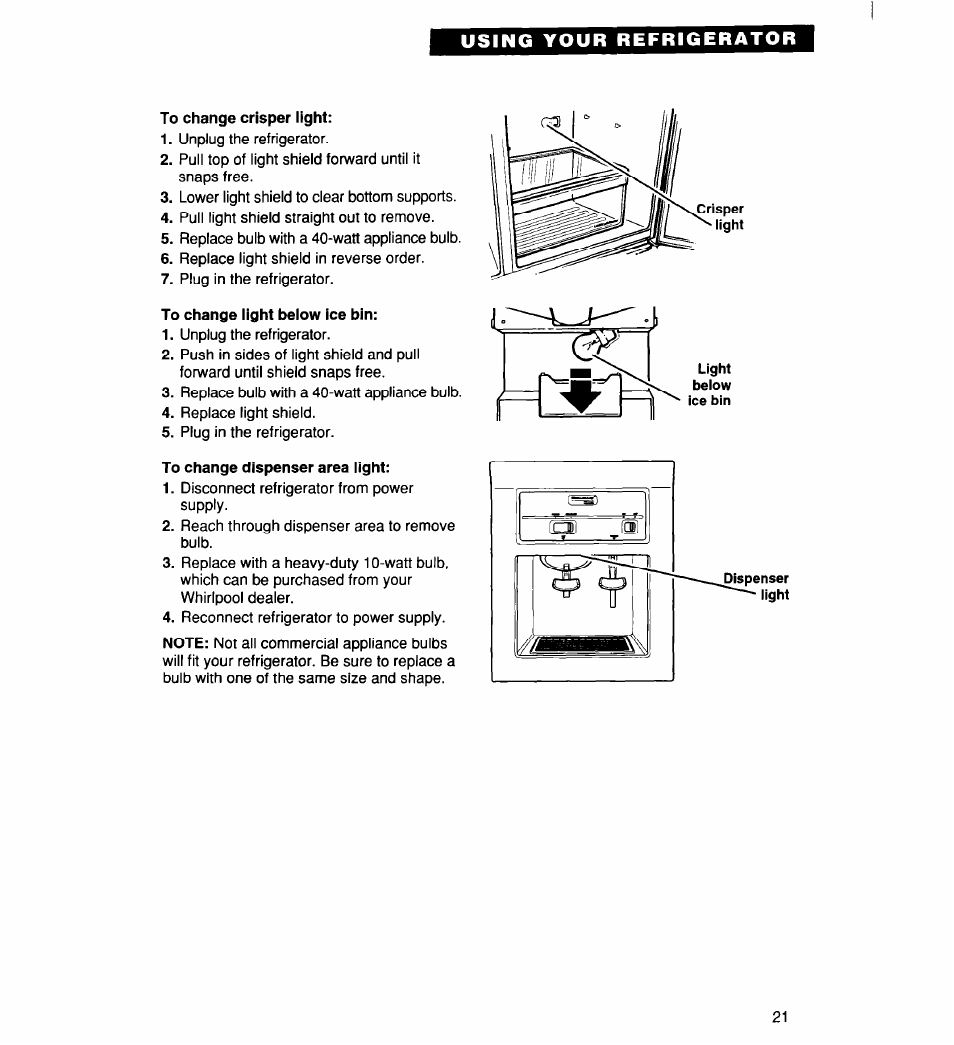 USING YOUR REFRIGERATOR

To change crisper light:
1. Unplug the refrigerator.
2. Pull top of light shield forward until it snaps free.
3. Lower light shield to clear bottom supports.
4. Pull light shield straight out to remove.
5. Replace bulb with a 40-watt appliance bulb.
6. Replace light shield in reverse order.
7. Plug in the refrigerator.

Crisper light

To change light below ice bin:
1. Unplug the refrigerator.
2. Push in sides of light shield and pull forward until shield snaps free.
3. Replace bulb with a 40-watt appliance bulb.
4. Replace light shield.
5. Plug in the refrigerator.

Light below ice bin

To change dispenser area light:
1. Disconnect refrigerator from power supply.
2. Reach through dispenser area to remove bulb.
3. Replace with a heavy-duty 10-watt bulb, which can be purchased from your Whirlpool dealer.
4. Reconnect refrigerator to power supply.

NOTE: Not all commercial appliance bulbs will fit your refrigerator. Be sure to replace a bulb with one of the same size and shape.

Dispenser light

21